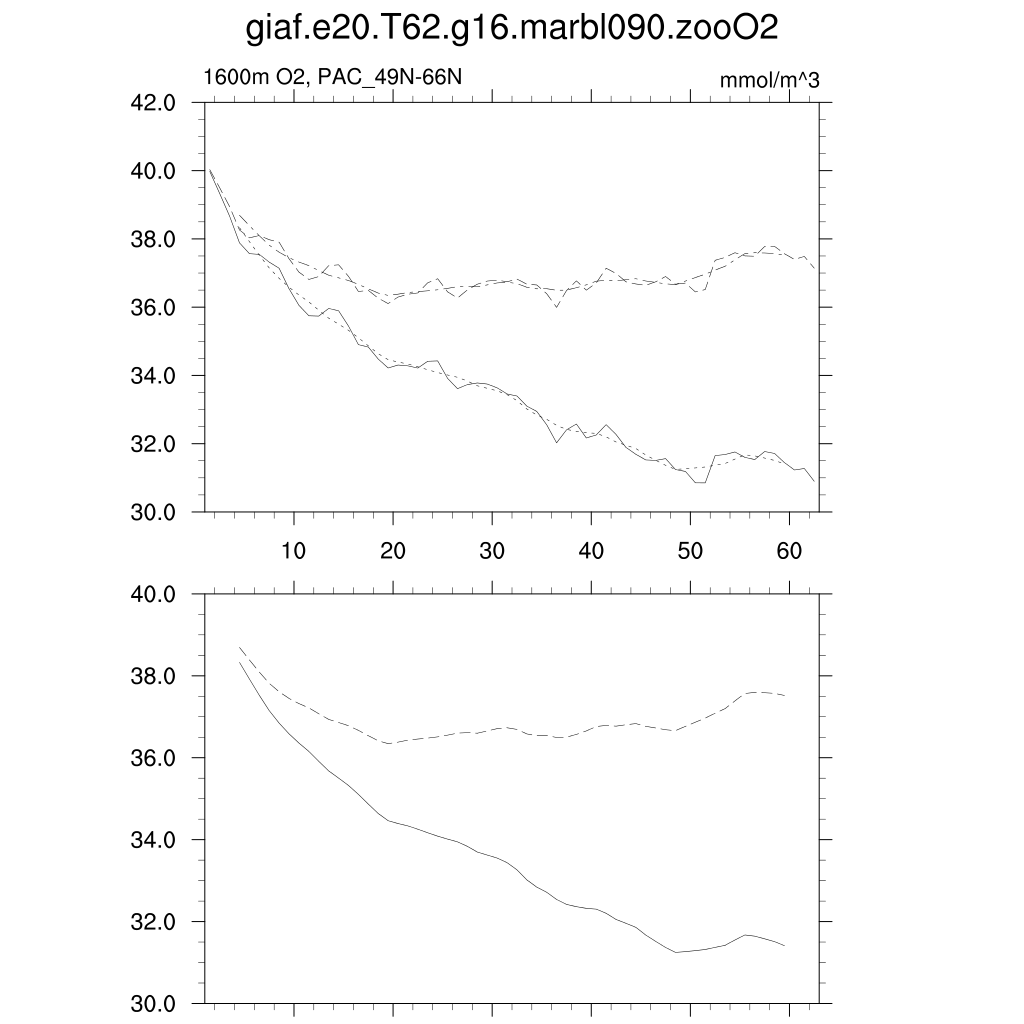 giaf.e20.T62.g16.marbl090.zooO2

1600m O2, PAC_49N-66N

mmol/m^3

42.0
40.0
38.0
36.0
34.0
32.0
30.0

10 20 30 40 50 60

40.0
38.0
36.0
34.0
32.0
30.0